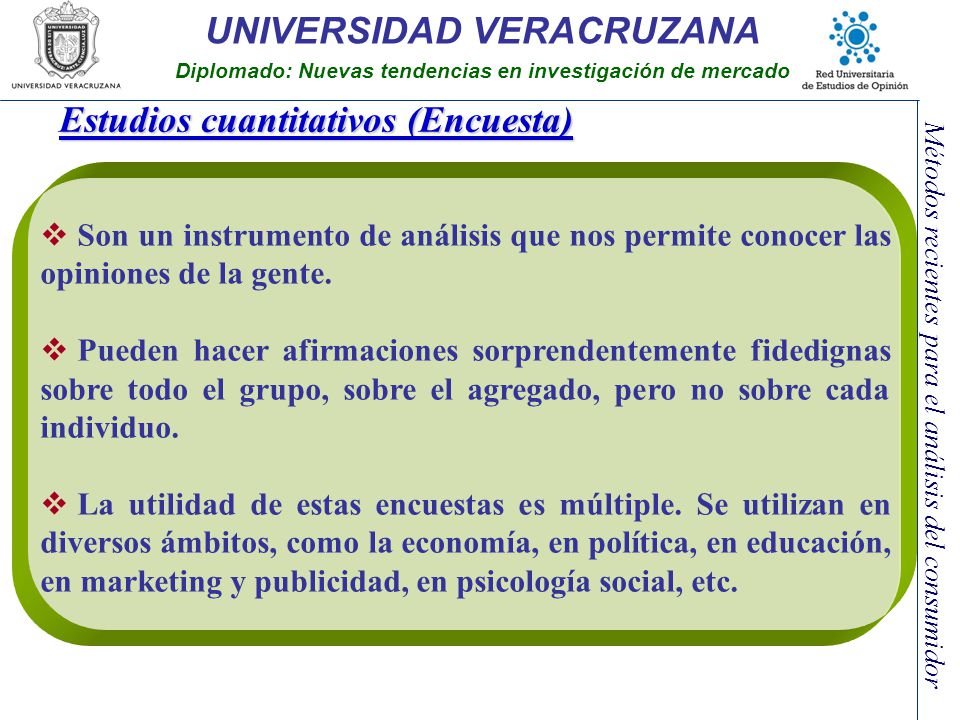 UNIVERSIDAD VERACRUZANA
UNIVERSIDAD VERACRUZANA
Diplomado: Nuevas tendencias en investigación de mercado
Red Universitaria de Estudios de Opinión

Estudios cuantitativos (Encuesta)

❖ Son un instrumento de análisis que nos permite conocer las opiniones de la gente.

❖ Pueden hacer afirmaciones sorprendentemente fidedignas sobre todo el grupo, sobre el agregado, pero no sobre cada individuo.

❖ La utilidad de estas encuestas es múltiple. Se utilizan en diversos ámbitos, como la economía, en política, en educación, en marketing y publicidad, en psicología social, etc.

Métodos recientes para el análisis del consumidor